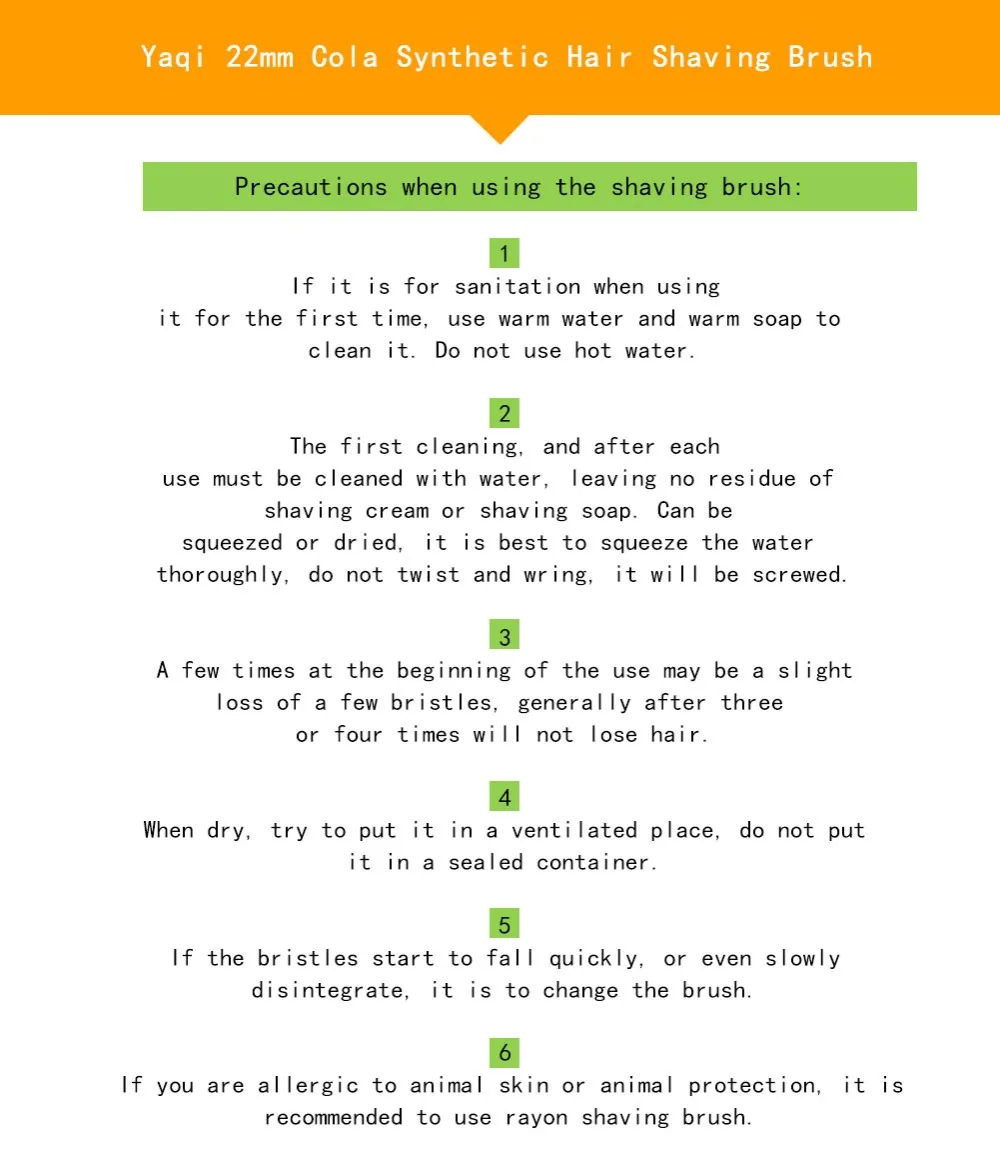 Yaqi 22mm Cola Synthetic Hair Shaving Brush

Precautions when using the shaving brush:

1
If it is for sanitation when using it for the first time, use warm water and warm soap to clean it. Do not use hot water.

2
The first cleaning, and after each use must be cleaned with water, leaving no residue of shaving cream or shaving soap. Can be squeezed or dried, it is best to squeeze the water thoroughly, do not twist and wring, it will be screwed.

3
A few times at the beginning of the use may be a slight loss of a few bristles, generally after three or four times will not lose hair.

4
When dry, try to put it in a ventilated place, do not put it in a sealed container.

5
If the bristles start to fall quickly, or even slowly disintegrate, it is to change the brush.

6
If you are allergic to animal skin or animal protection, it is recommended to use rayon shaving brush.